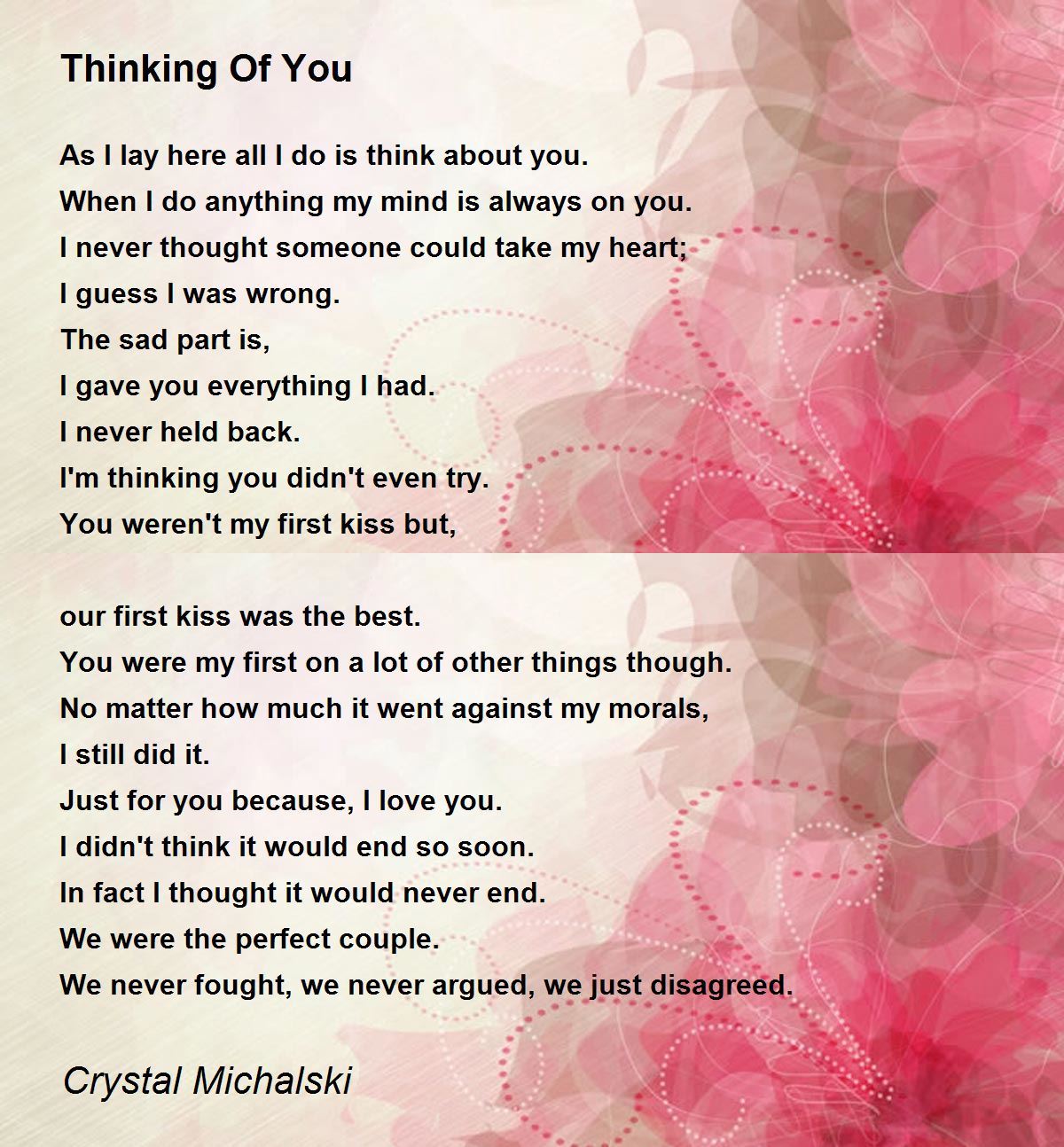 Thinking Of You

As I lay here all I do is think about you.
When I do anything my mind is always on you.
I never thought someone could take my heart;
I guess I was wrong.
The sad part is,
I gave you everything I had.
I never held back.
I'm thinking you didn't even try.
You weren't my first kiss but,

our first kiss was the best.
You were my first on a lot of other things though.
No matter how much it went against my morals,
I still did it.
Just for you because, I love you.
I didn't think it would end so soon.
In fact I thought it would never end.
We were the perfect couple.
We never fought, we never argued, we just disagreed.

Crystal Michalski